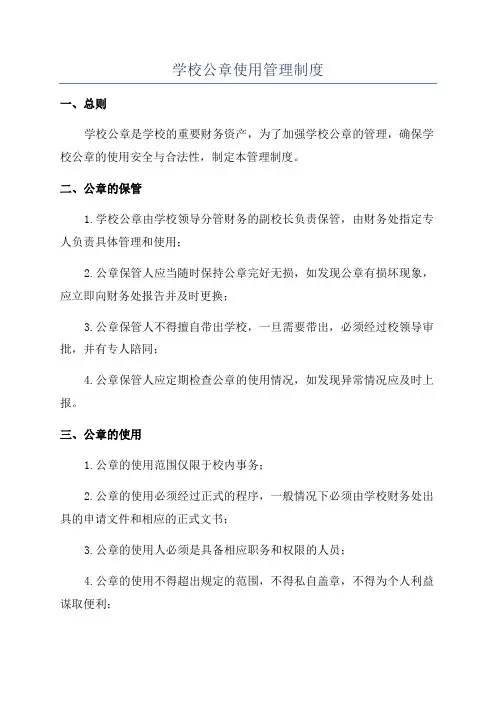 学校公章使用管理制度

一、总则

学校公章是学校的重要财务资产，为了加强学校公章的管理，确保学校公章的使用安全与合法性，制定本管理制度。

二、公章的保管

1.学校公章由学校领导分管财务的副校长负责保管，由财务处指定专人负责具体管理和使用；

2.公章保管人应当随时保持公章完好无损，如发现公章有损坏现象，应立即向财务处报告并及时更换；

3.公章保管人不得擅自带出学校，一旦需要带出，必须经过校领导审批，并有专人陪同；

4.公章保管人应定期检查公章的使用情况，如发现异常情况应及时上报。

三、公章的使用

1.公章的使用范围仅限于校内事务；

2.公章的使用必须经过正式的程序，一般情况下必须由学校财务处出具的申请文件和相应的正式文书；

3.公章的使用人必须是具备相应职务和权限的人员；

4.公章的使用不得超出规定的范围，不得私自盖章，不得为个人利益谋取便利；